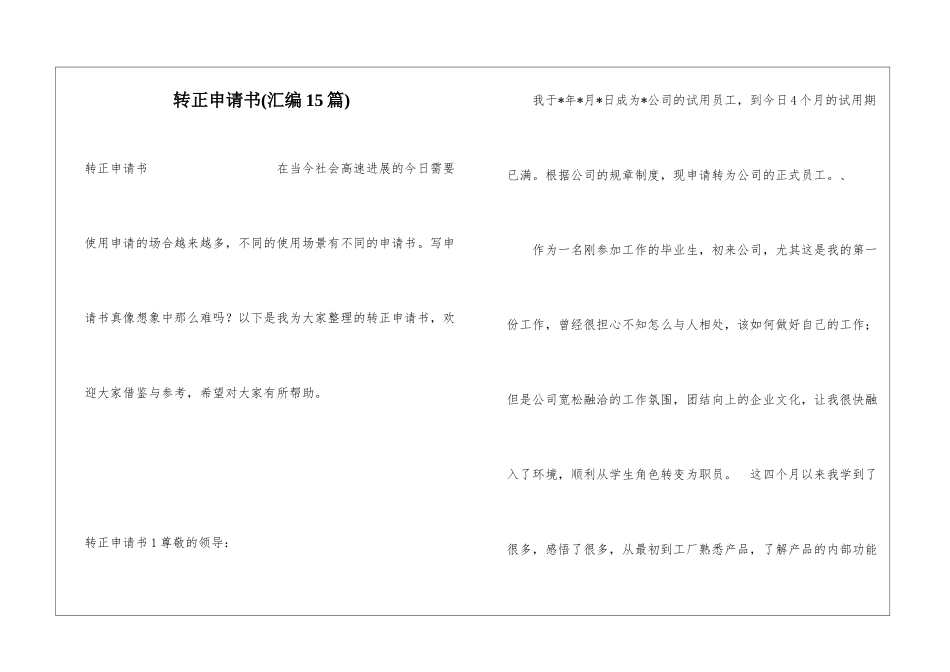 转正申请书(汇编15篇)

转正申请书　　　　　　　　在当今社会高速进展的今日需要使用申请的场合越来越多，不同的使用场景有不同的申请书。写申请书真像想象中那么难吗？以下是我为大家整理的转正申请书，欢迎大家借鉴与参考，希望对大家有所帮助。

转正申请书1 尊敬的领导：

我于*年*月*日成为*公司的试用员工，到今日4个月的试用期已满。根据公司的规章制度，现申请转为公司的正式员工。、

作为一名刚参加工作的毕业生，初来公司，尤其这是我的第一份工作，曾经很担心不知怎么与人相处，该如何做好自己的工作；但是公司宽松融洽的工作氛围，团结向上的企业文化，让我很快融入了环境，顺利从学生角色转变为职员。　这四个月以来我学到了很多，感悟了很多，从最初到工厂熟悉产品，了解产品的内部功能